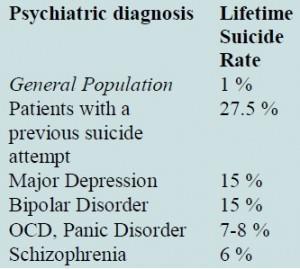 | Psychiatric diagnosis | Lifetime Suicide Rate |
|---|---|
| General Population | 1 % |
| Patients with a previous suicide attempt | 27.5 % |
| Major Depression | 15 % |
| Bipolar Disorder | 15 % |
| OCD, Panic Disorder | 7-8 % |
| Schizophrenia | 6 % |